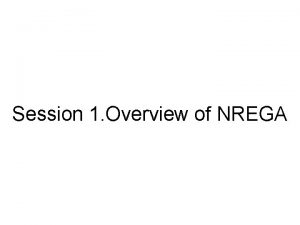 Session 1.Overview of NREGA